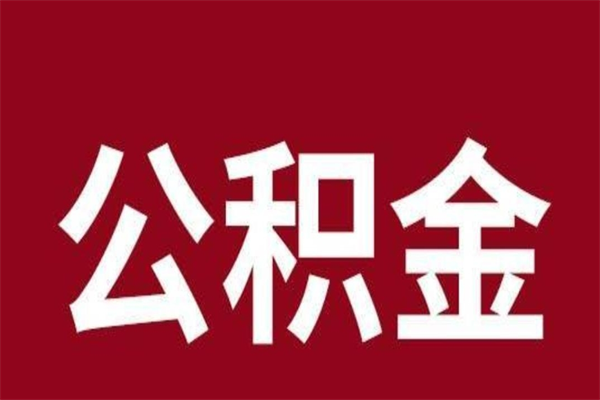 公积金